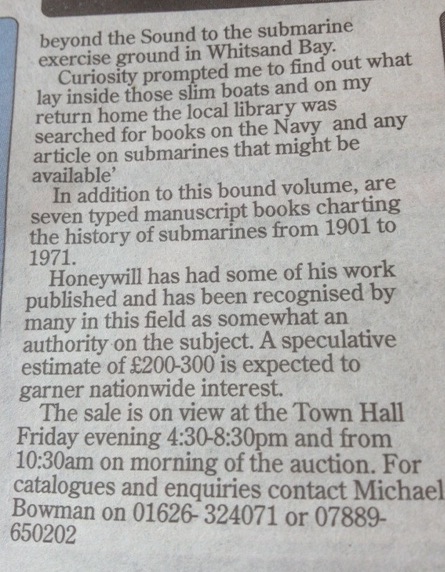 beyond the Sound to the submarine exercise ground in Whitsand Bay.

Curiosity prompted me to find out what lay inside those slim boats and on my return home the local library was searched for books on the Navy and any article on submarines that might be available'

In addition to this bound volume, are seven typed manuscript books charting the history of submarines from 1901 to 1971.

Honeywill has had some of his work published and has been recognised by many in this field as somewhat an authority on the subject. A speculative estimate of £200-300 is expected to garner nationwide interest.

The sale is on view at the Town Hall Friday evening 4:30-8:30pm and from 10:30am on morning of the auction. For catalogues and enquiries contact Michael Bowman on 01626- 324071 or 07889-650202